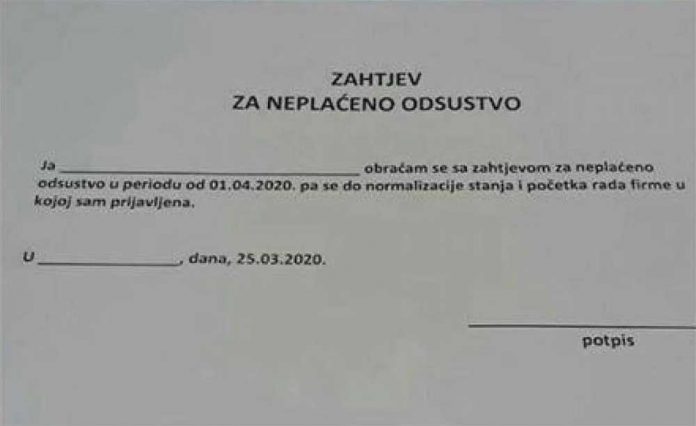 ZAHTJEV
ZA NEPLAĆENO ODSUSTVO

Ja ____ obraćam se sa zahtjevom za neplaćeno odsustvo u periodu od 01.04.2020. pa se do normalizacije stanja i početka rada firme u kojoj sam prijavljena.

U ____, dana, 25.03.2020.

____
potpis